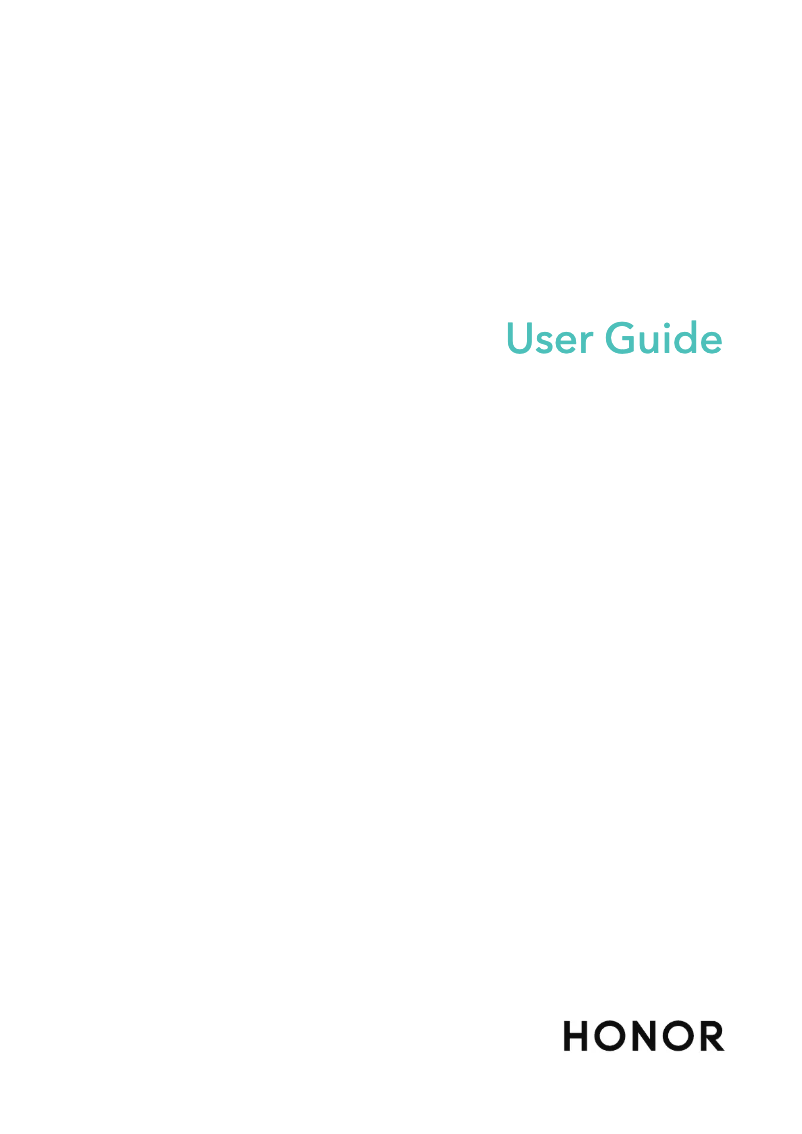 User Guide

HONOR